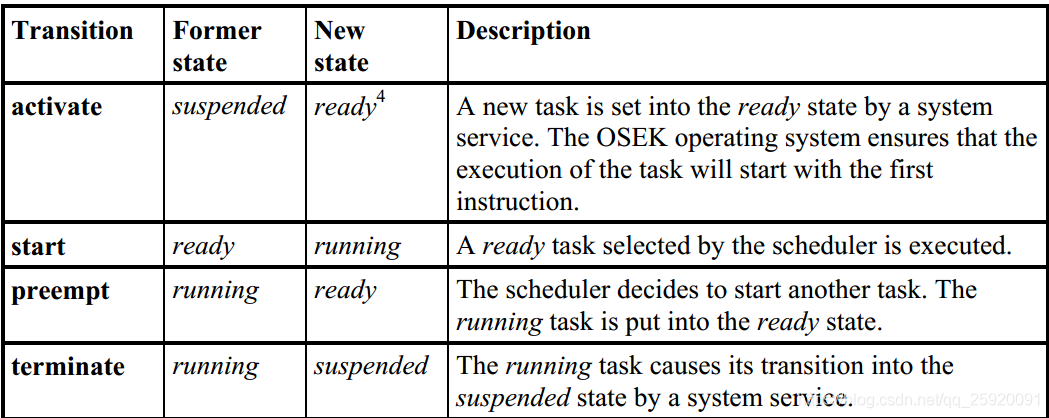 | Transition | Former state | New state | Description |
|---|---|---|---|
| activate | suspended | ready$^{4}$ | A new task is set into the ready state by a system service. The OSEK operating system ensures that the execution of the task will start with the first instruction. |
| start | ready | running | A ready task selected by the scheduler is executed. |
| preempt | running | ready | The scheduler decides to start another task. The running task is put into the ready state. |
| terminate | running | suspended | The running task causes its transition into the suspended state by a system service. |

https://blog.csdn.net/qq_25920091